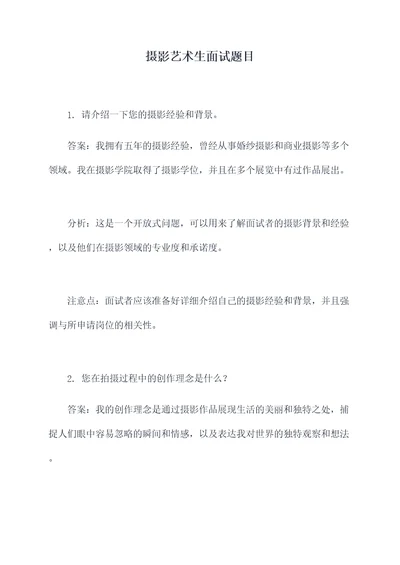 摄影艺术生面试题目

1. 请介绍一下您的摄影经验和背景。

答案：我拥有五年的摄影经验，曾经从事婚纱摄影和商业摄影等多个领域。我在摄影学院取得了摄影学位，并且在多个展览中有过作品展出。

分析：这是一个开放式问题，可以用来了解面试者的摄影背景和经验，以及他们在摄影领域的专业度和承诺度。

注意点：面试者应该准备好详细介绍自己的摄影经验和背景，并且强调与所申请岗位的相关性。

2. 您在拍摄过程中的创作理念是什么？

答案：我的创作理念是通过摄影作品展现生活的美丽和独特之处，捕捉人们眼中容易忽略的瞬间和情感，以及表达我对世界的独特观察和想法。